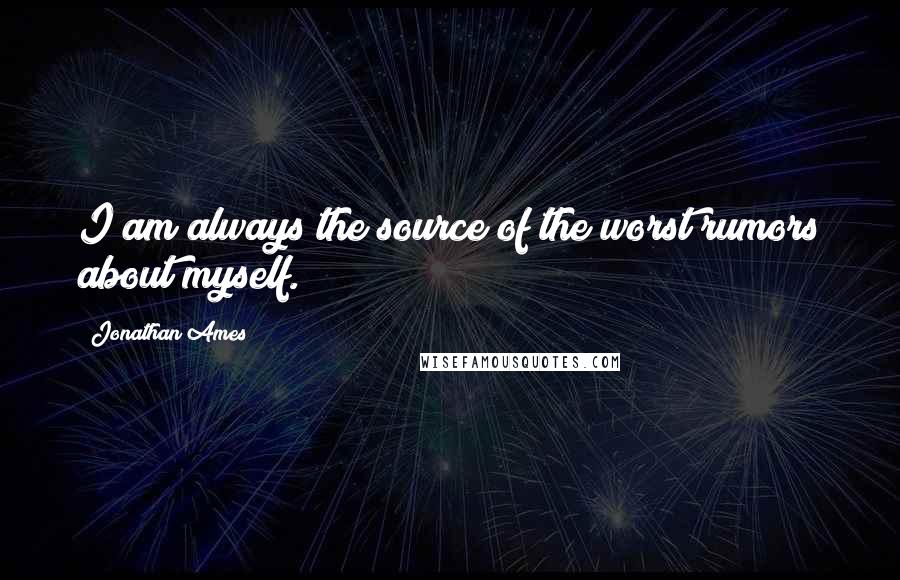 I am always the source of the worst rumors about myself.

Jonathan Ames

WISEFAMOUSQUOTES.COM